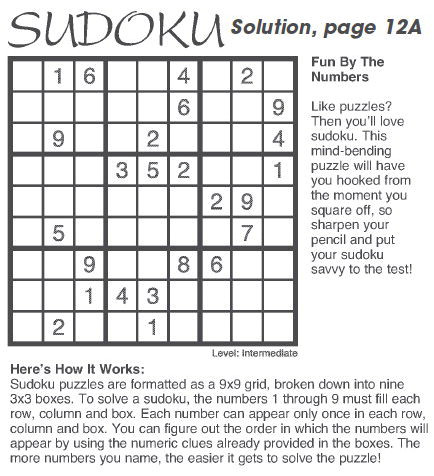 SUDOKU Solution, page 12A

|   |   |   |   |   |   |   |   |   |
|---|---|---|---|---|---|---|---|---|
|   | 1 | 6 |   |   | 4 |   | 2 |   |
|   |   |   |   |   | 6 |   |   | 9 |
|   | 9 |   |   | 2 |   |   |   | 4 |
|   |   |   | 3 | 5 | 2 |   |   | 1 |
|   |   |   |   |   |   | 2 | 9 |   |
|   | 5 |   |   |   |   |   | 7 |   |
|   |   | 9 |   |   | 8 | 6 |   |   |
|   |   | 1 | 4 | 3 |   |   |   |   |
|   | 2 |   |   | 1 |   |   |   |   |

Level: Intermediate

Fun By The Numbers

Like puzzles? Then you'll love sudoku. This mind-bending puzzle will have you hooked from the moment you square off, so sharpen your pencil and put your sudoku savvy to the test!

Here's How It Works:
Sudoku puzzles are formatted as a 9x9 grid, broken down into nine 3x3 boxes. To solve a sudoku, the numbers 1 through 9 must fill each row, column and box. Each number can appear only once in each row, column and box. You can figure out the order in which the numbers will appear by using the numeric clues already provided in the boxes. The more numbers you name, the easier it gets to solve the puzzle!